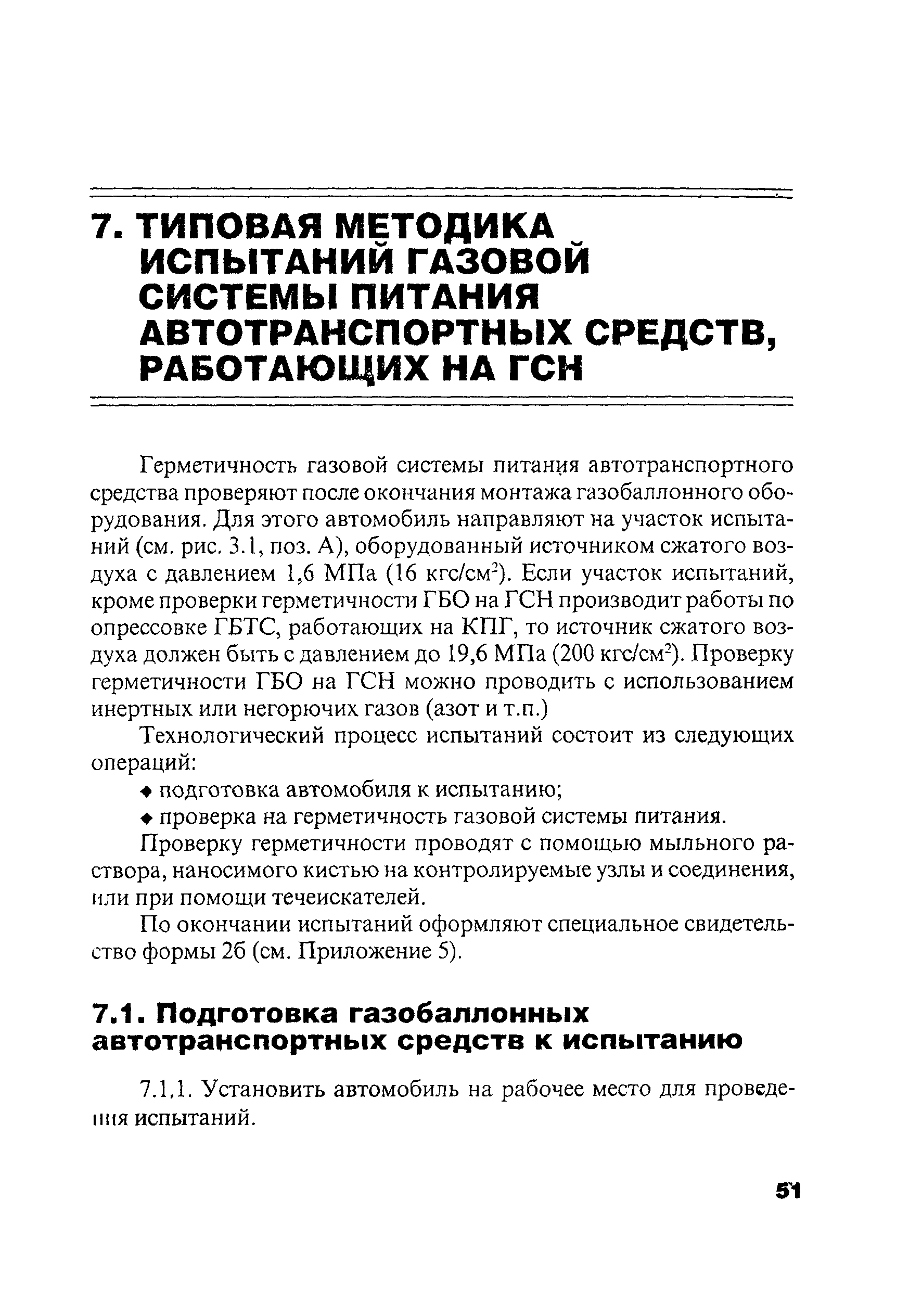 7. ТИПОВАЯ МЕТОДИКА ИСПЫТАНИЙ ГАЗОВОЙ СИСТЕМЫ ПИТАНИЯ АВТОТРАНСПОРТНЫХ СРЕДСТВ, РАБОТАЮЩИХ НА ГСН

Герметичность газовой системы питания автотранспортного средства проверяют после окончания монтажа газобаллонного оборудования. Для этого автомобиль направляют на участок испытаний (см. рис. 3.1, поз. А), оборудованный источником сжатого воздуха с давлением 1,6 МПа (16 кгс/см$^2$). Если участок испытаний, кроме проверки герметичности ГБО на ГСН производит работы по опрессовке ГБТС, работающих на КПГ, то источник сжатого воздуха должен быть с давлением до 19,6 МПа (200 кгс/см$^2$). Проверку герметичности ГБО на ГСН можно проводить с использованием инертных или негорючих газов (азот и т.п.)

Технологический процесс испытаний состоит из следующих операций:

♦ подготовка автомобиля к испытанию;

♦ проверка на герметичность газовой системы питания.

Проверку герметичности проводят с помощью мыльного раствора, наносимого кистью на контролируемые узлы и соединения, или при помощи течеискателей.

По окончании испытаний оформляют специальное свидетельство формы 2б (см. Приложение 5).

7.1. Подготовка газобаллонных автотранспортных средств к испытанию

7.1.1. Установить автомобиль на рабочее место для проведения испытаний.

51